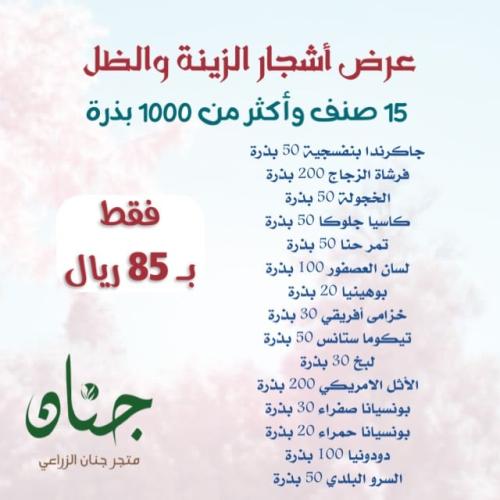 عرض أشجار الزينة والظل

15 صنف وأكثر من 1000 بذرة

جاكرندا بنفسجية 50 بذرة
فرشاة الزجاج 200 بذرة
الخجولة 50 بذرة
كاسيا جلوكا 50 بذرة
تمر حنا 50 بذرة
لسان العصفور 100 بذرة
بوهينيا 20 بذرة
خزامى أفريقي 30 بذرة
تيكوما ستانس 50 بذرة
لبخ 30 بذرة
الأثل الامريكي 200 بذرة
بونسيانا صفراء 30 بذرة
بونسيانا حمراء 20 بذرة
دودونيا 100 بذرة
السرو البلدي 50 بذرة

فقط
بـ 85 ريال

جنان
متجر جنان الزراعي